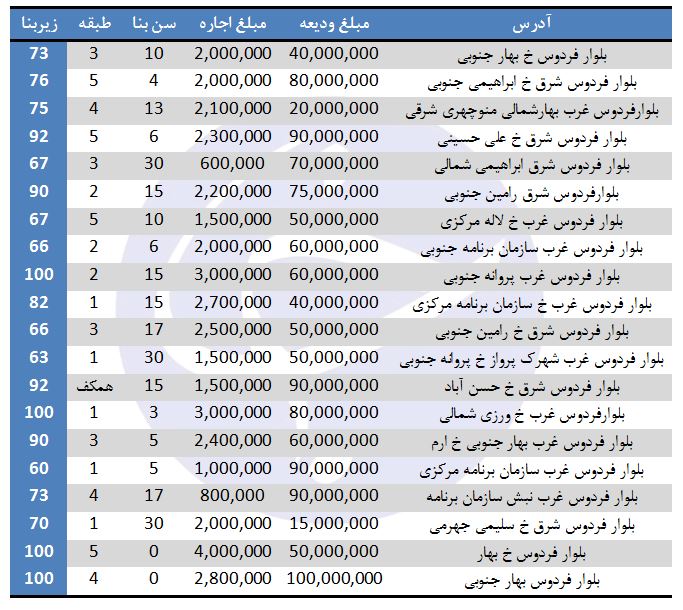 | آدرس | مبلغ ودیعه | مبلغ اجاره | سن بنا | طبقه | زیربنا |
|---|---|---|---|---|---|
| بلوار فردوس خ بهار جنوبی | 40,000,000 | 2,000,000 | 10 | 3 | 73 |
| بلوار فردوس شرق خ ابراهیمی جنوبی | 80,000,000 | 2,000,000 | 4 | 5 | 76 |
| بلوارفردوس غرب بهارشمالی منوچهری شرقی | 20,000,000 | 2,100,000 | 13 | 4 | 75 |
| بلوار فردوس شرق خ علی حسینی | 90,000,000 | 2,300,000 | 6 | 5 | 92 |
| بلوار فردوس شرق ابراهیمی شمالی | 70,000,000 | 600,000 | 30 | 3 | 67 |
| بلوارفردوس شرق رامین جنوبی | 75,000,000 | 2,200,000 | 15 | 2 | 90 |
| بلوار فردوس غرب خ لاله مرکزی | 50,000,000 | 1,500,000 | 10 | 5 | 67 |
| بلوار فردوس غرب سازمان برنامه جنوبی | 60,000,000 | 2,000,000 | 6 | 2 | 66 |
| بلوار فردوس غرب پروانه جنوبی | 60,000,000 | 3,000,000 | 15 | 2 | 100 |
| بلوار فردوس غرب خ سازمان برنامه مرکزی | 40,000,000 | 2,700,000 | 15 | 1 | 82 |
| بلوار فردوس شرق خ رامین جنوبی | 50,000,000 | 2,500,000 | 17 | 3 | 66 |
| بلوار فردوس غرب شهرک پرواز خ پروانه جنوبی | 50,000,000 | 1,500,000 | 30 | 1 | 63 |
| بلوار فردوس شرق خ حسن آباد | 90,000,000 | 1,500,000 | 15 | همکف | 92 |
| بلوارفردوس غرب خ ورزی شمالی | 80,000,000 | 3,000,000 | 3 | 1 | 100 |
| بلوار فردوس غرب بهار جنوبی خ ارم | 60,000,000 | 2,400,000 | 5 | 3 | 90 |
| بلوار فردوس غرب سازمان برنامه مرکزی | 90,000,000 | 1,000,000 | 5 | 1 | 60 |
| بلوار فردوس غرب نبش سازمان برنامه | 90,000,000 | 800,000 | 17 | 4 | 73 |
| بلوار فردوس شرق خ سلیمی جهرمی | 15,000,000 | 2,000,000 | 30 | 1 | 70 |
| بلوار فردوس خ بهار | 50,000,000 | 4,000,000 | 0 | 5 | 100 |
| بلوار فردوس بهار جنوبی | 100,000,000 | 2,800,000 | 0 | 4 | 100 |